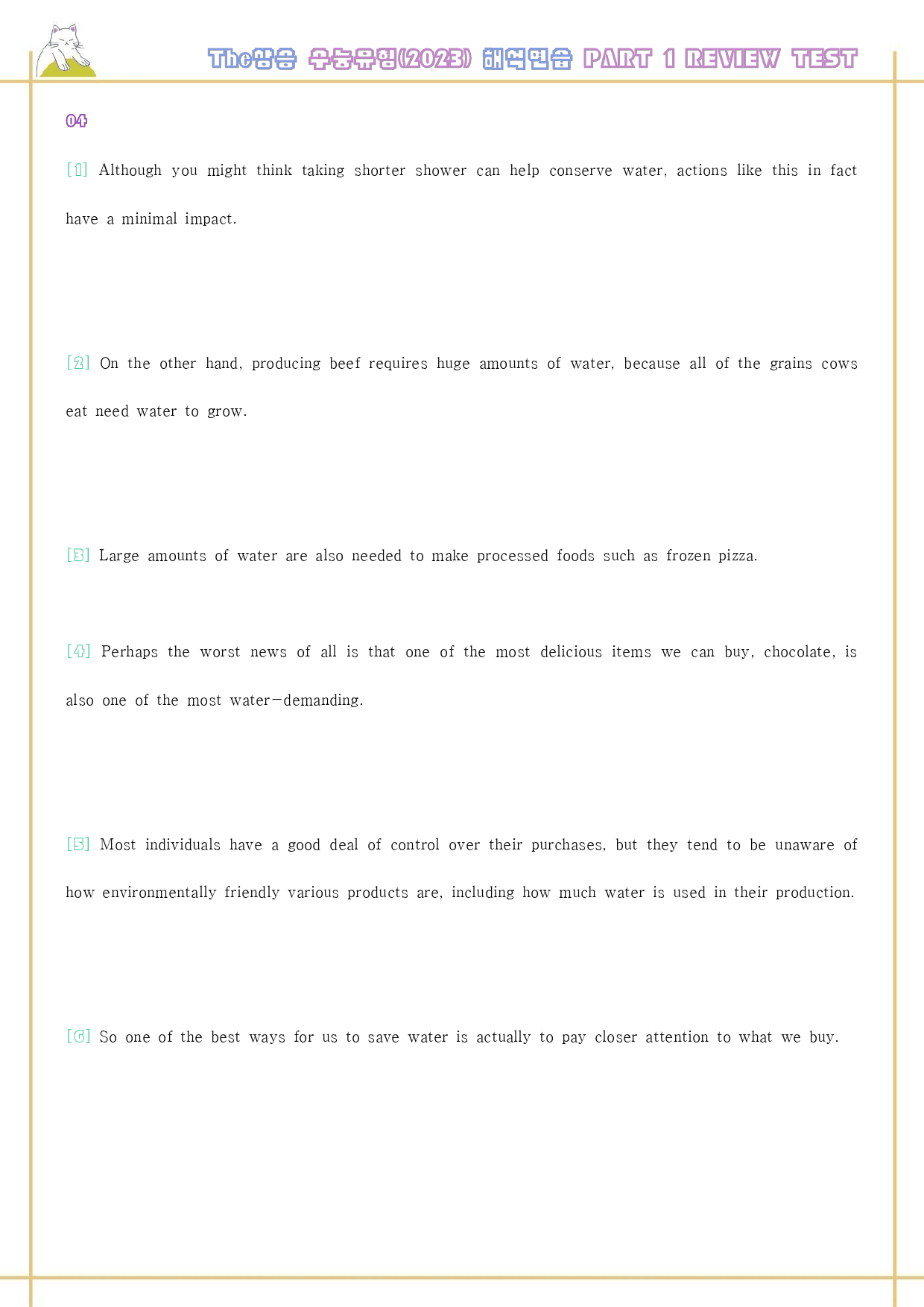 The상승 수능유형(2023) 해석연습 PART 1 REVIEW TEST

04

[1] Although you might think taking shorter shower can help conserve water, actions like this in fact have a minimal impact.

[2] On the other hand, producing beef requires huge amounts of water, because all of the grains cows eat need water to grow.

[3] Large amounts of water are also needed to make processed foods such as frozen pizza.

[4] Perhaps the worst news of all is that one of the most delicious items we can buy, chocolate, is also one of the most water-demanding.

[5] Most individuals have a good deal of control over their purchases, but they tend to be unaware of how environmentally friendly various products are, including how much water is used in their production.

[6] So one of the best ways for us to save water is actually to pay closer attention to what we buy.